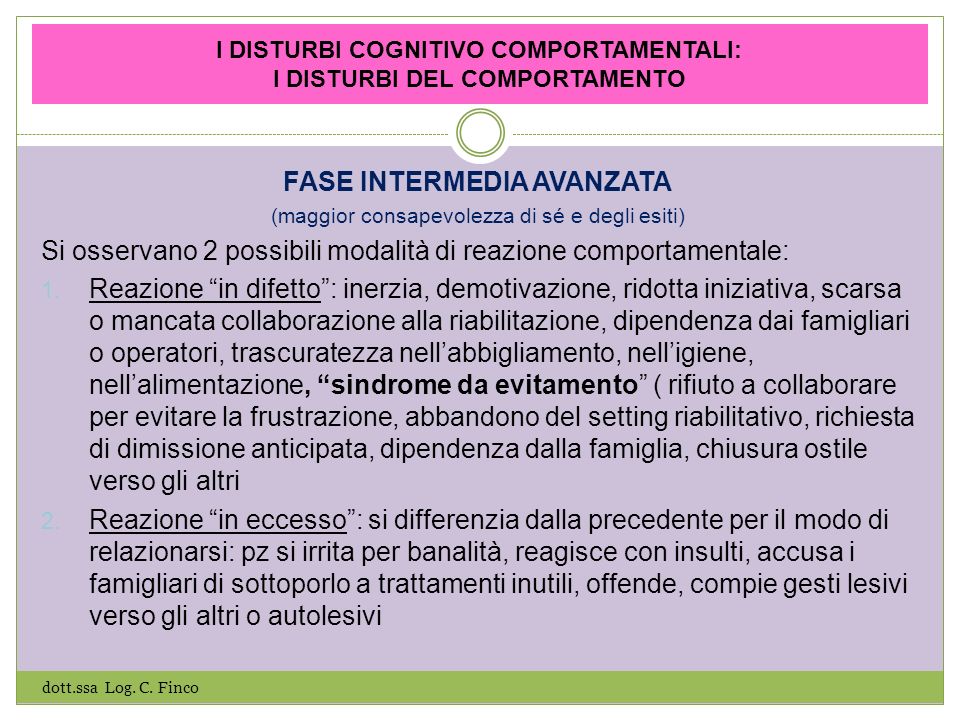 I DISTURBI COGNITIVO COMPORTAMENTALI:
I DISTURBI DEL COMPORTAMENTO

FASE INTERMEDIA AVANZATA
(maggior consapevolezza di sé e degli esiti)

Si osservano 2 possibili modalità di reazione comportamentale:

1. Reazione “in difetto”: inerzia, demotivazione, ridotta iniziativa, scarsa o mancata collaborazione alla riabilitazione, dipendenza dai famigliari o operatori, trascuratezza nell’abbigliamento, nell’igiene, nell’alimentazione, “sindrome da evitamento” ( rifiuto a collaborare per evitare la frustrazione, abbandono del setting riabilitativo, richiesta di dimissione anticipata, dipendenza dalla famiglia, chiusura ostile verso gli altri

2. Reazione “in eccesso”: si differenzia dalla precedente per il modo di relazionarsi: pz si irrita per banalità, reagisce con insulti, accusa i famigliari di sottoporlo a trattamenti inutili, offende, compie gesti lesivi verso gli altri o autolesivi

dott.ssa Log. C. Finco